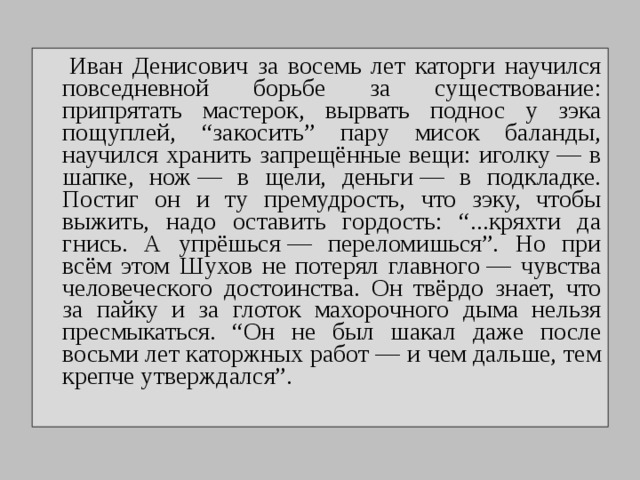 Иван Денисович за восемь лет каторги научился повседневной борьбе за существование: припрятать мастерок, вырвать поднос у зэка пощуплей, “закосить” пару мисок баланды, научился хранить запрещённые вещи: иголку — в шапке, нож — в щели, деньги — в подкладке. Постиг он и ту премудрость, что зэку, чтобы выжить, надо оставить гордость: “...кряхти да гнись. А упрёшься — переломишься”. Но при всём этом Шухов не потерял главного — чувства человеческого достоинства. Он твёрдо знает, что за пайку и за глоток махорочного дыма нельзя пресмыкаться. “Он не был шакал даже после восьми лет каторжных работ — и чем дальше, тем крепче утверждался”.